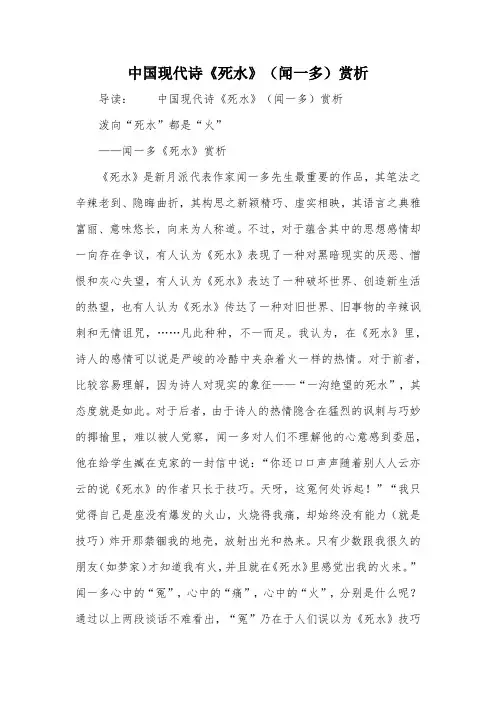 中国现代诗《死水》（闻一多）赏析

导读：　　中国现代诗《死水》（闻一多）赏析

泼向“死水”都是“火”

——闻一多《死水》赏析

《死水》是新月派代表作家闻一多先生最重要的作品，其笔法之辛辣老到、隐晦曲折，其构思之新颖精巧、虚实相映，其语言之典雅富丽、意味悠长，向来为人称道。不过，对于蕴含其中的思想感情却一向存在争议，有人认为《死水》表现了一种对黑暗现实的厌恶、憎恨和灰心失望，有人认为《死水》表达了一种破坏世界、创造新生活的热望，也有人认为《死水》传达了一种对旧世界、旧事物的辛辣讽刺和无情诅咒，……凡此种种，不一而足。我认为，在《死水》里，诗人的感情可以说是严峻的冷酷中夹杂着火一样的热情。对于前者，比较容易理解，因为诗人对现实的象征——“一沟绝望的死水”，其态度就是如此。对于后者，由于诗人的热情隐含在猛烈的讽刺与巧妙的揶揄里，难以被人觉察，闻一多对人们不理解他的心意感到委屈，他在给学生臧在克家的一封信中说：“你还口口声声随着别人人云亦云的说《死水》的作者只长于技巧。天呀，这冤何处诉起！”“我只觉得自己是座没有爆发的火山，火烧得我痛，却始终没有能力（就是技巧）炸开那禁锢我的地壳，放射出光和热来。只有少数跟我很久的朋友（如梦家）才知道我有火，并且就在《死水》里感觉出我的火来。”闻一多心中的“冤”，心中的“痛”，心中的“火”，分别是什么呢？通过以上两段谈话不难看出，“冤”乃在于人们误以为《死水》技巧